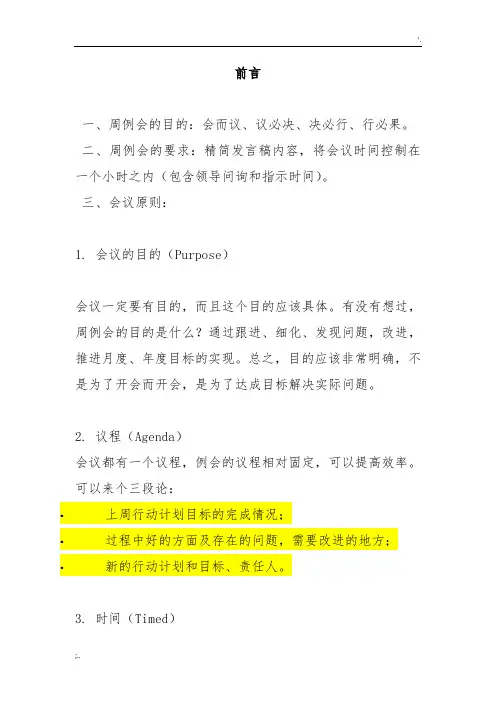 前言

一、周例会的目的：会而议、议必决、决必行、行必果。

二、周例会的要求：精简发言稿内容，将会议时间控制在一个小时之内（包含领导问询和指示时间）。

三、会议原则：

1. 会议的目的（Purpose）

会议一定要有目的，而且这个目的应该具体。有没有想过，周例会的目的是什么？通过跟进、细化、发现问题，改进，推进月度、年度目标的实现。总之，目的应该非常明确，不是为了开会而开会，是为了达成目标解决实际问题。

2. 议程（Agenda）

会议都有一个议程，例会的议程相对固定，可以提高效率。可以来个三段论：

· 上周行动计划目标的完成情况；
· 过程中好的方面及存在的问题，需要改进的地方；
· 新的行动计划和目标、责任人。

3. 时间（Timed）